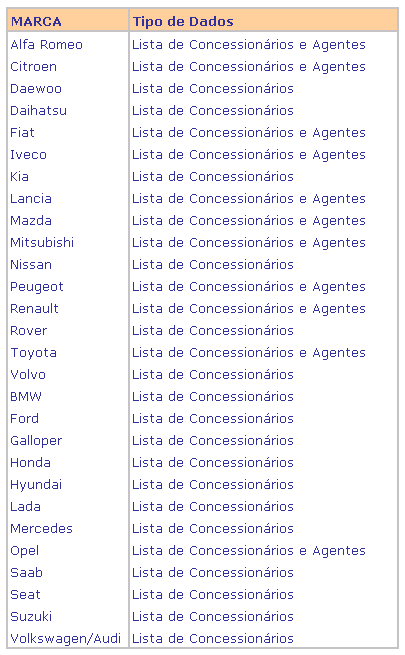 | MARCA | Tipo de Dados |
|---|---|
| Alfa Romeo | Lista de Concessionários e Agentes |
| Citroen | Lista de Concessionários e Agentes |
| Daewoo | Lista de Concessionários |
| Daihatsu | Lista de Concessionários |
| Fiat | Lista de Concessionários e Agentes |
| Iveco | Lista de Concessionários e Agentes |
| Kia | Lista de Concessionários |
| Lancia | Lista de Concessionários e Agentes |
| Mazda | Lista de Concessionários e Agentes |
| Mitsubishi | Lista de Concessionários e Agentes |
| Nissan | Lista de Concessionários |
| Peugeot | Lista de Concessionários e Agentes |
| Renault | Lista de Concessionários e Agentes |
| Rover | Lista de Concessionários |
| Toyota | Lista de Concessionários e Agentes |
| Volvo | Lista de Concessionários |
| BMW | Lista de Concessionários |
| Ford | Lista de Concessionários |
| Galloper | Lista de Concessionários |
| Honda | Lista de Concessionários |
| Hyundai | Lista de Concessionários |
| Lada | Lista de Concessionários |
| Mercedes | Lista de Concessionários |
| Opel | Lista de Concessionários e Agentes |
| Saab | Lista de Concessionários |
| Seat | Lista de Concessionários |
| Suzuki | Lista de Concessionários |
| Volkswagen/Audi | Lista de Concessionários |